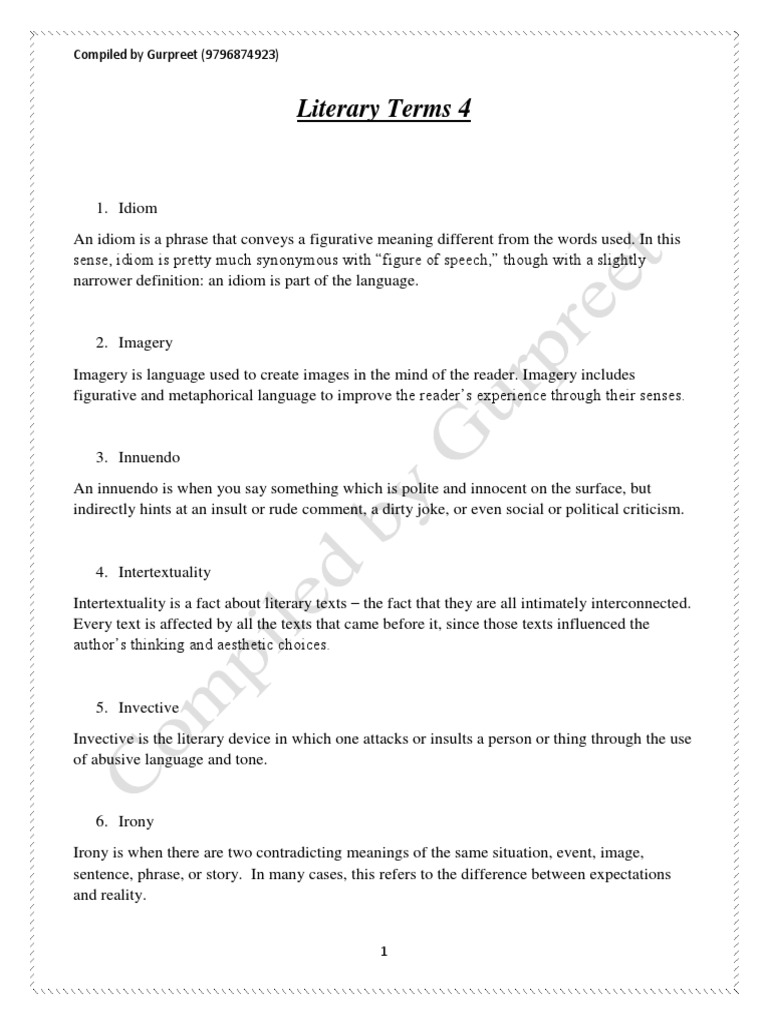 Compiled by Gurpreet (9796874923)

Literary Terms 4

1. Idiom

An idiom is a phrase that conveys a figurative meaning different from the words used. In this sense, idiom is pretty much synonymous with "figure of speech," though with a slightly narrower definition: an idiom is part of the language.

2. Imagery

Imagery is language used to create images in the mind of the reader. Imagery includes figurative and metaphorical language to improve the reader's experience through their senses.

3. Innuendo

An innuendo is when you say something which is polite and innocent on the surface, but indirectly hints at an insult or rude comment, a dirty joke, or even social or political criticism.

4. Intertextuality

Intertextuality is a fact about literary texts – the fact that they are all intimately interconnected. Every text is affected by all the texts that came before it, since those texts influenced the author's thinking and aesthetic choices.

5. Invective

Invective is the literary device in which one attacks or insults a person or thing through the use of abusive language and tone.

6. Irony

Irony is when there are two contradicting meanings of the same situation, event, image, sentence, phrase, or story. In many cases, this refers to the difference between expectations and reality.

Compiled by Gurpreet

1